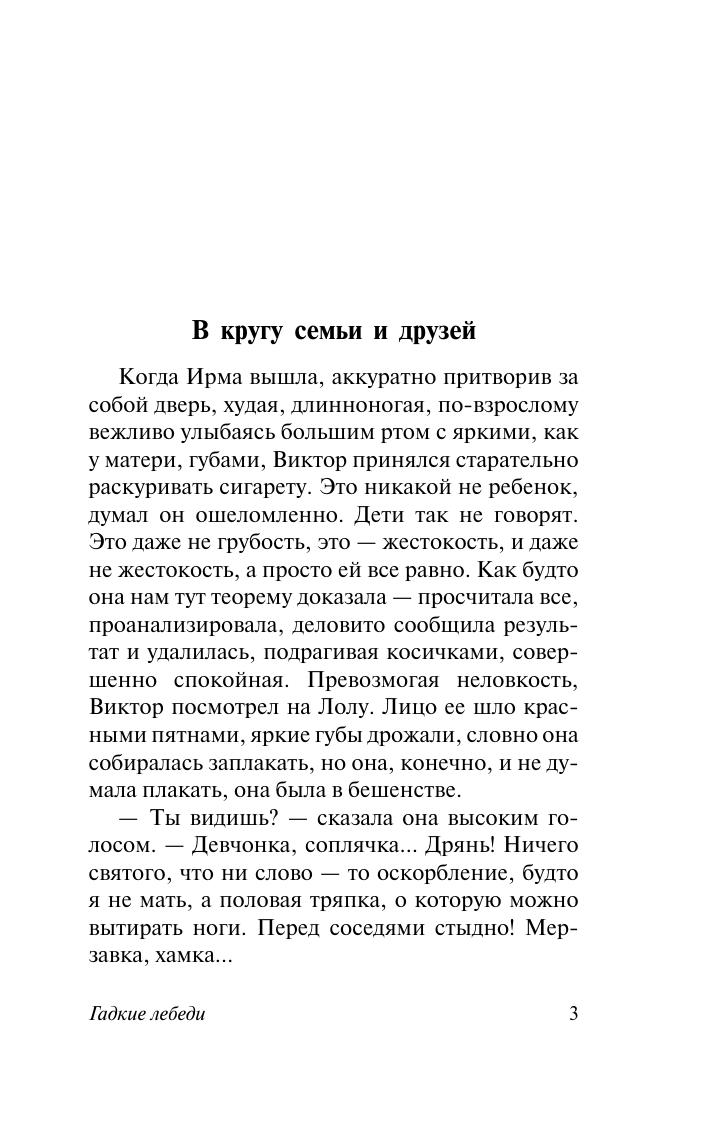 В кругу семьи и друзей

Когда Ирма вышла, аккуратно притворив за собой дверь, худая, длинноногая, по-взрослому вежливо улыбаясь большим ртом с яркими, как у матери, губами, Виктор принялся старательно раскуривать сигарету. Это никакой не ребенок, думал он ошеломленно. Дети так не говорят. Это даже не грубость, это — жестокость, и даже не жестокость, а просто ей все равно. Как будто она нам тут теорему доказала — просчитала все, проанализировала, деловито сообщила результат и удалилась, подрагивая косичками, совершенно спокойная. Превозмогая неловкость, Виктор посмотрел на Лолу. Лицо ее шло красными пятнами, яркие губы дрожали, словно она собиралась заплакать, но она, конечно, и не думала плакать, она была в бешенстве.

— Ты видишь? — сказала она высоким голосом. — Девчонка, соплячка... Дрянь! Ничего святого, что ни слово — то оскорбление, будто я не мать, а половая тряпка, о которую можно вытирать ноги. Перед соседями стыдно! Мерзавка, хамка...

Гадкие лебеди

3